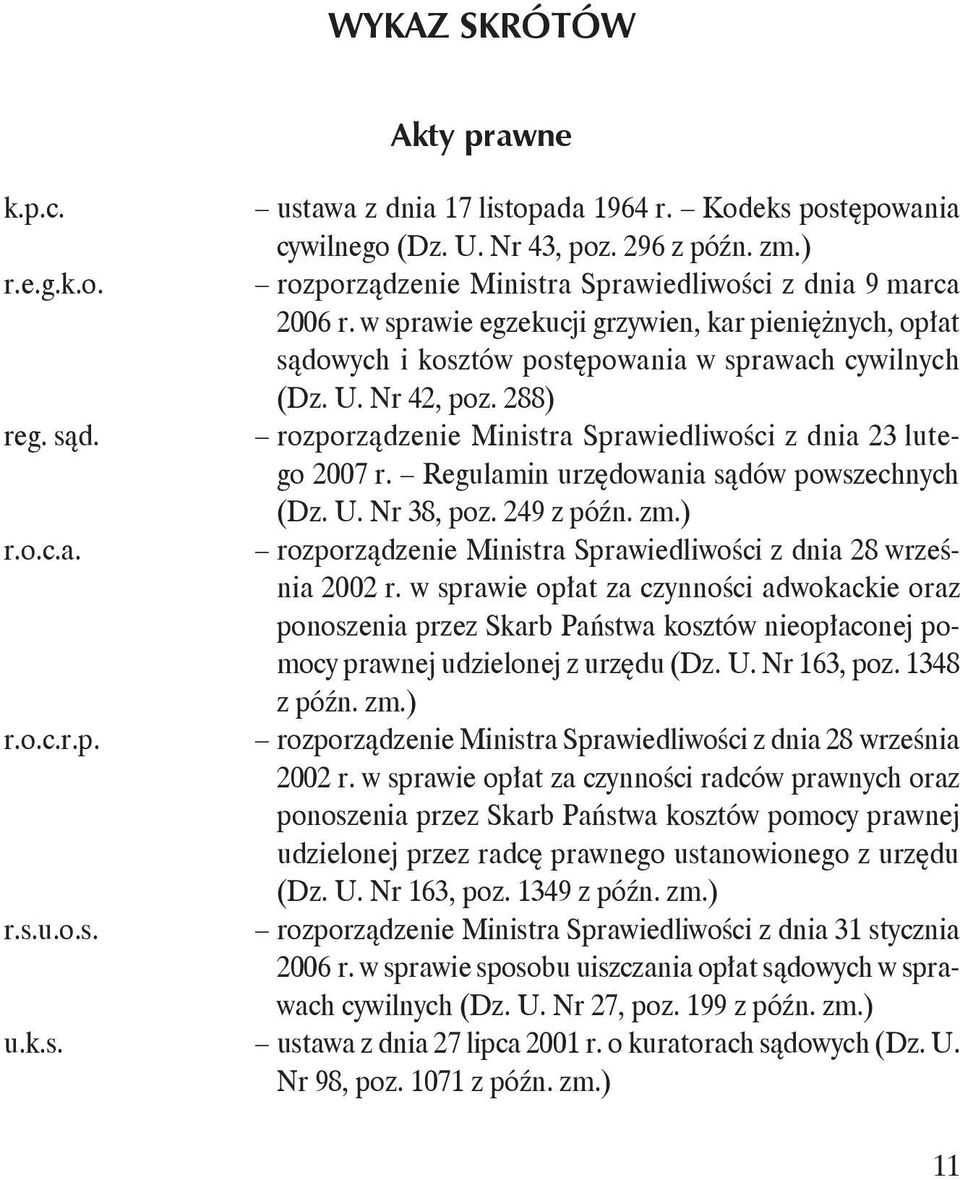 WYKAZ SKRÓTÓW

Akty prawne

k.p.c. – ustawa z dnia 17 listopada 1964 r. – Kodeks postępowania cywilnego (Dz. U. Nr 43, poz. 296 z późn. zm.)

r.e.g.k.o. – rozporządzenie Ministra Sprawiedliwości z dnia 9 marca 2006 r. w sprawie egzekucji grzywien, kar pieniężnych, opłat sądowych i kosztów postępowania w sprawach cywilnych (Dz. U. Nr 42, poz. 288)

reg. sąd. – rozporządzenie Ministra Sprawiedliwości z dnia 23 lutego 2007 r. – Regulamin urzędowania sądów powszechnych (Dz. U. Nr 38, poz. 249 z późn. zm.)

r.o.c.a. – rozporządzenie Ministra Sprawiedliwości z dnia 28 września 2002 r. w sprawie opłat za czynności adwokackie oraz ponoszenia przez Skarb Państwa kosztów nieopłaconej pomocy prawnej udzielonej z urzędu (Dz. U. Nr 163, poz. 1348 z późn. zm.)

r.o.c.r.p. – rozporządzenie Ministra Sprawiedliwości z dnia 28 września 2002 r. w sprawie opłat za czynności radców prawnych oraz ponoszenia przez Skarb Państwa kosztów pomocy prawnej udzielonej przez radcę prawnego ustanowionego z urzędu (Dz. U. Nr 163, poz. 1349 z późn. zm.)

r.s.u.o.s. – rozporządzenie Ministra Sprawiedliwości z dnia 31 stycznia 2006 r. w sprawie sposobu uiszczania opłat sądowych w sprawach cywilnych (Dz. U. Nr 27, poz. 199 z późn. zm.)

u.k.s. – ustawa z dnia 27 lipca 2001 r. o kuratorach sądowych (Dz. U. Nr 98, poz. 1071 z późn. zm.)

11